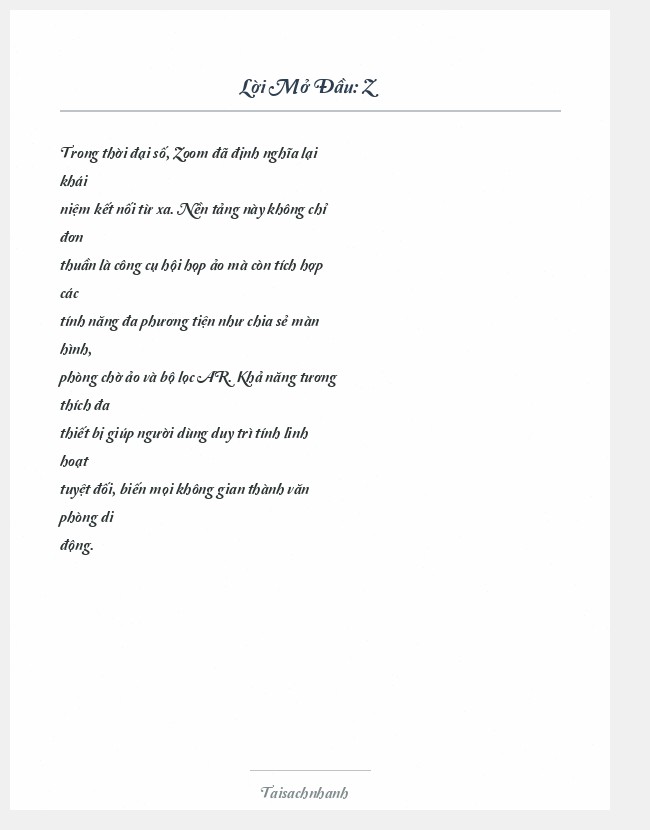 Lời Mở Đầu: Z

Trong thời đại số, Zoom đã định nghĩa lại khái niệm kết nối từ xa. Nền tảng này không chỉ đơn thuần là công cụ hội họp ảo mà còn tích hợp các tính năng đa phương tiện như chia sẻ màn hình, phòng chờ ảo và bộ lọc AR. Khả năng tương thích đa thiết bị giúp người dùng duy trì tính linh hoạt tuyệt đối, biến mọi không gian thành văn phòng di động.

Taisachnhanh